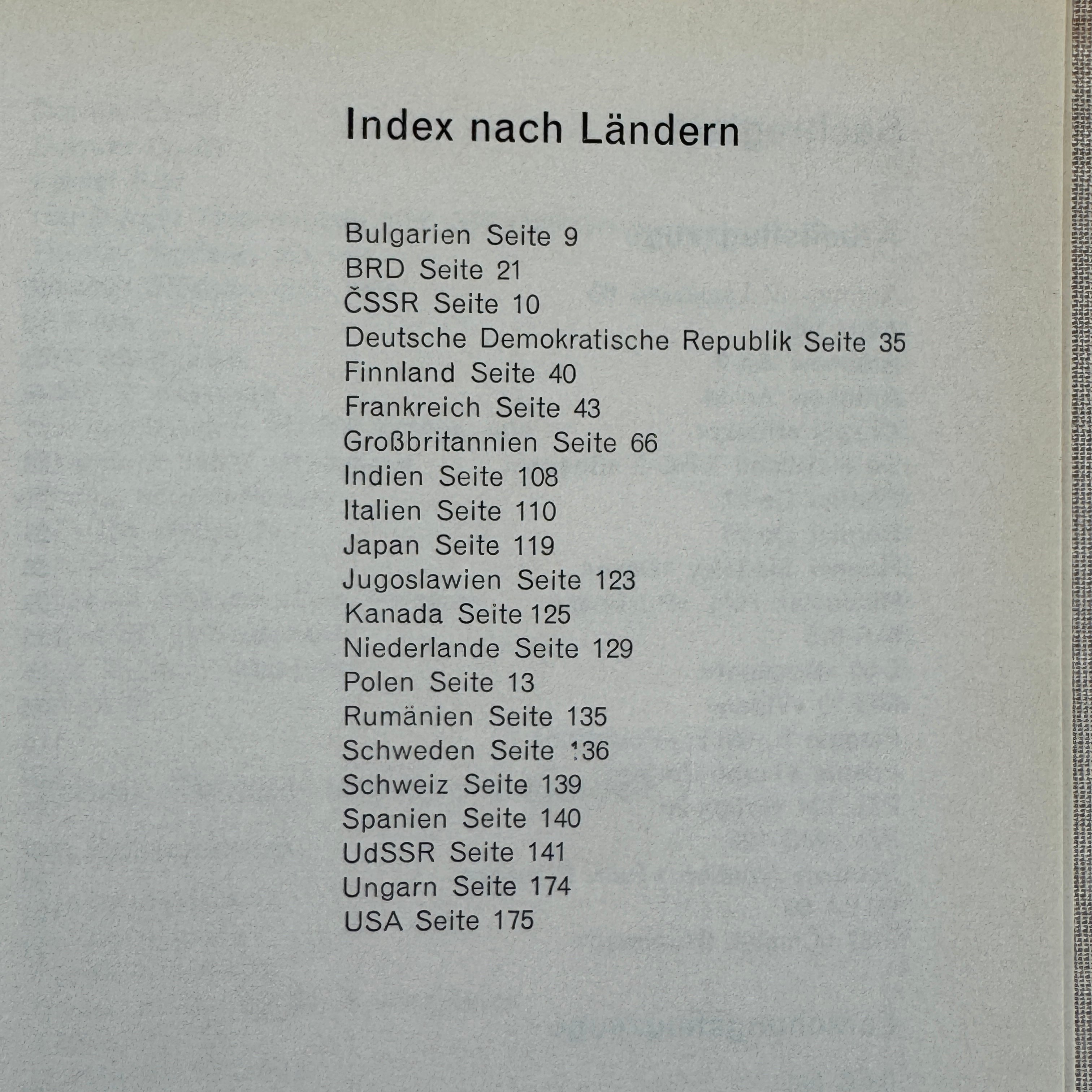 Index nach Ländern

Bulgarien Seite 9
BRD Seite 21
ČSSR Seite 10
Deutsche Demokratische Republik Seite 35
Finnland Seite 40
Frankreich Seite 43
Großbritannien Seite 66
Indien Seite 108
Italien Seite 110
Japan Seite 119
Jugoslawien Seite 123
Kanada Seite 125
Niederlande Seite 129
Polen Seite 13
Rumänien Seite 135
Schweden Seite 136
Schweiz Seite 139
Spanien Seite 140
UdSSR Seite 141
Ungarn Seite 174
USA Seite 175